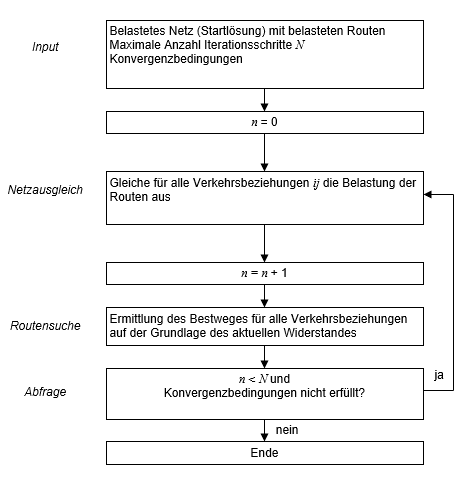 Input

Belastetes Netz (Startlösung) mit belasteten Routen
Maximale Anzahl Iterationsschritte $N$
Konvergenzbedingungen

$n = 0$

Netzausgleich

Gleiche für alle Verkehrsbeziehungen $ij$ die Belastung der Routen aus

$n = n + 1$

Routensuche

Ermittlung des Bestweges für alle Verkehrsbeziehungen auf der Grundlage des aktuellen Widerstandes

Abfrage

$n < N$ und
Konvergenzbedingungen nicht erfüllt?

ja

nein

Ende